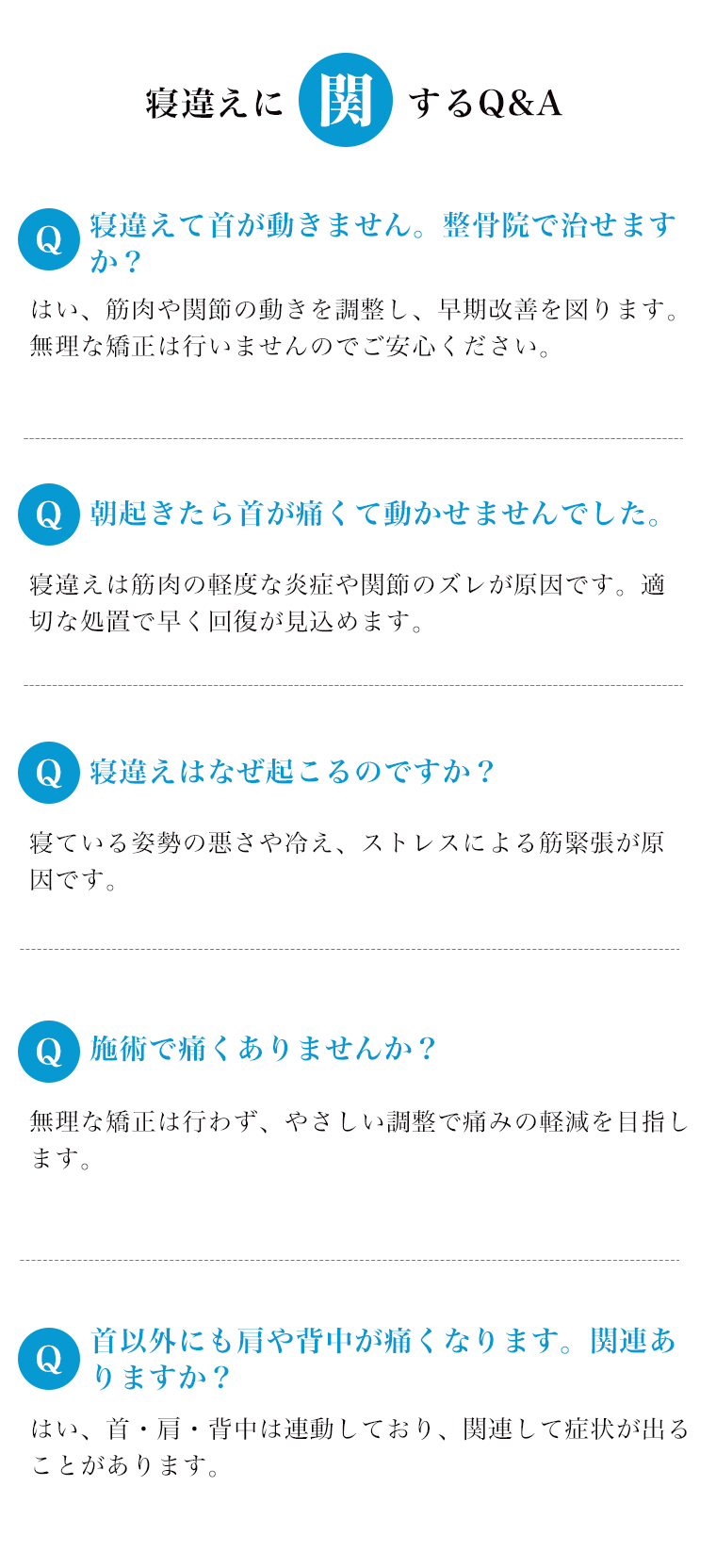 寝違えに関するQ&A

Q

寝違えて首が動きません。整骨院で治せますか？

はい、筋肉や関節の動きを調整し、早期改善を図ります。無理な矯正は行いませんのでご安心ください。

Q

朝起きたら首が痛くて動かせませんでした。

寝違えは筋肉の軽度な炎症や関節のズレが原因です。適切な処置で早く回復が見込めます。

Q

寝違えはなぜ起こるのですか？

寝ている姿勢の悪さや冷え、ストレスによる筋緊張が原因です。

Q

施術で痛くありませんか？

無理な矯正は行わず、やさしい調整で痛みの軽減を目指します。

Q

首以外にも肩や背中が痛くなります。関連ありますか？

はい、首・肩・背中は連動しており、関連して症状が出ることがあります。